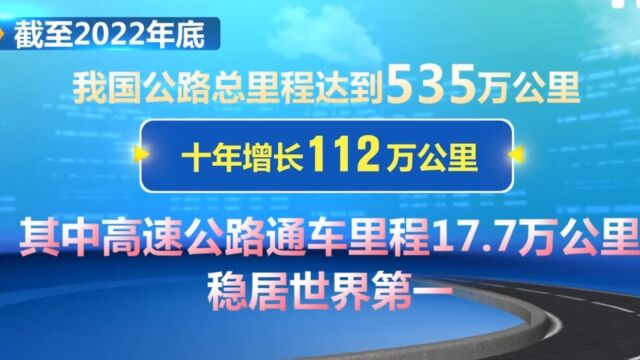 截至2022年底

我国公路总里程达到535万公里

十年增长112万公里

其中高速公路通车里程17.7万公里
稳居世界第一